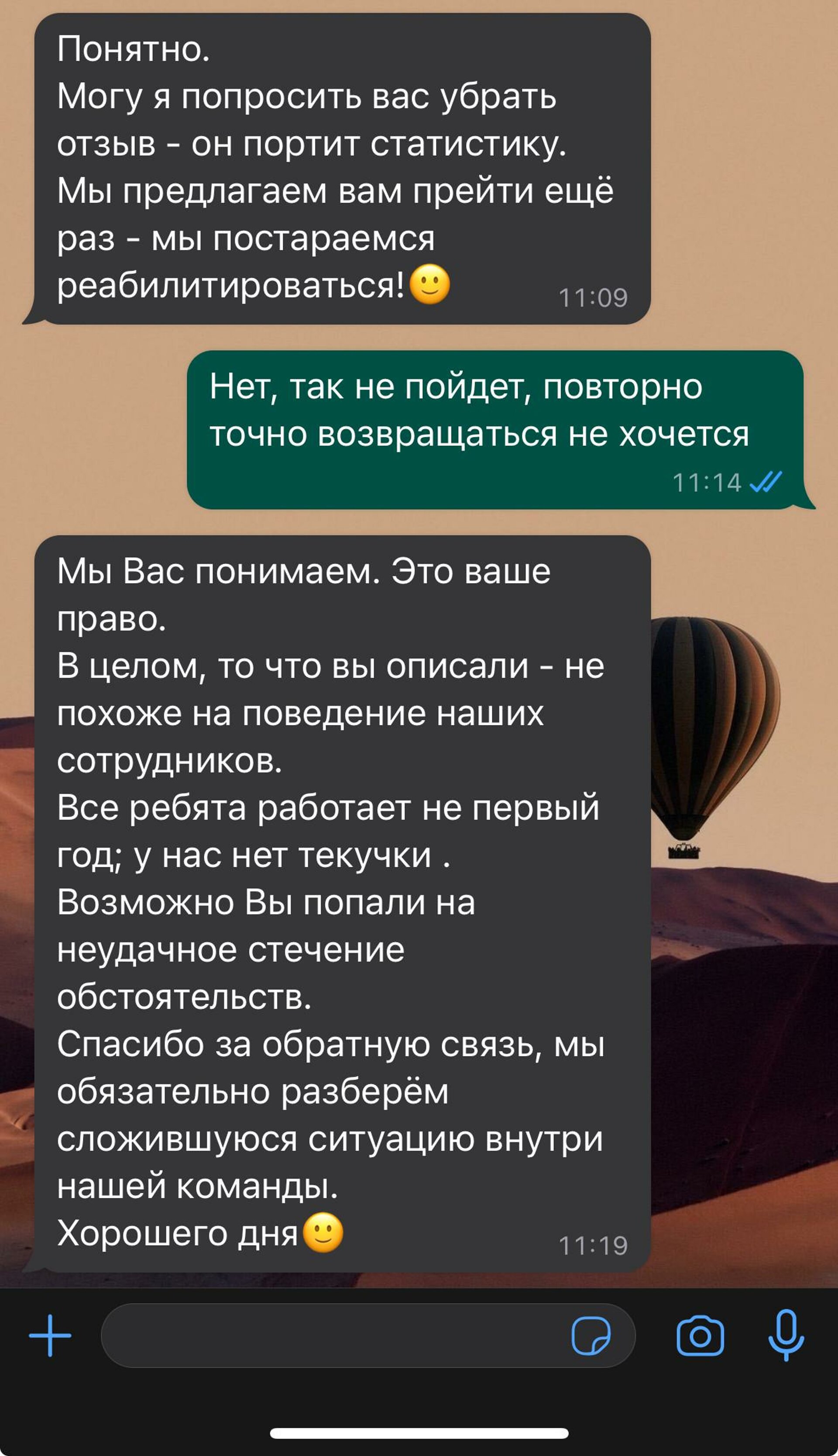 Понятно.
Могу я попросить вас убрать отзыв - он портит статистику.
Мы предлагаем вам прейти ещё раз - мы постараемся реабилитироваться!🙂 11:09

Нет, так не пойдет, повторно точно возвращаться не хочется
11:14

Мы Вас понимаем. Это ваше право.
В целом, то что вы описали - не похоже на поведение наших сотрудников.
Все ребята работает не первый год; у нас нет текучки .
Возможно Вы попали на неудачное стечение обстоятельств.
Спасибо за обратную связь, мы обязательно разберём сложившуюся ситуацию внутри нашей команды.
Хорошего дня🙂 11:19